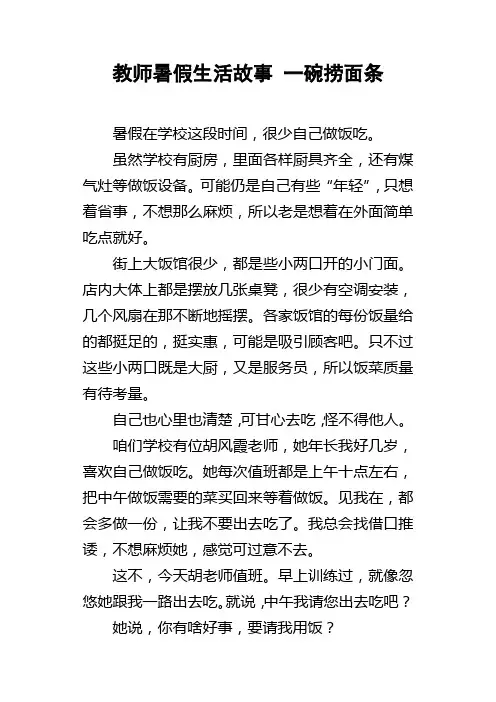 教师暑假生活故事 一碗捞面条

暑假在学校这段时间，很少自己做饭吃。

虽然学校有厨房，里面各样厨具齐全，还有煤气灶等做饭设备。可能仍是自己有些“年轻”，只想着省事，不想那么麻烦，所以老是想着在外面简单吃点就好。

街上大饭馆很少，都是些小两口开的小门面。店内大体上都是摆放几张桌凳，很少有空调安装，几个风扇在那不断地摇摆。各家饭馆的每份饭量给的都挺足的，挺实惠，可能是吸引顾客吧。只不过这些小两口既是大厨，又是服务员，所以饭菜质量有待考量。

自己也心里也清楚，可甘心去吃，怪不得他人。

咱们学校有位胡风霞老师，她年长我好几岁，喜欢自己做饭吃。她每次值班都是上午十点左右，把中午做饭需要的菜买回来等着做饭。见我在，都会多做一份，让我不要出去吃了。我总会找借口推诿，不想麻烦她，感觉可过意不去。

这不，今天胡老师值班。早上训练过，就像忽悠她跟我一路出去吃。就说，中午我请您出去吃吧？

她说，你有啥好事，要请我用饭？